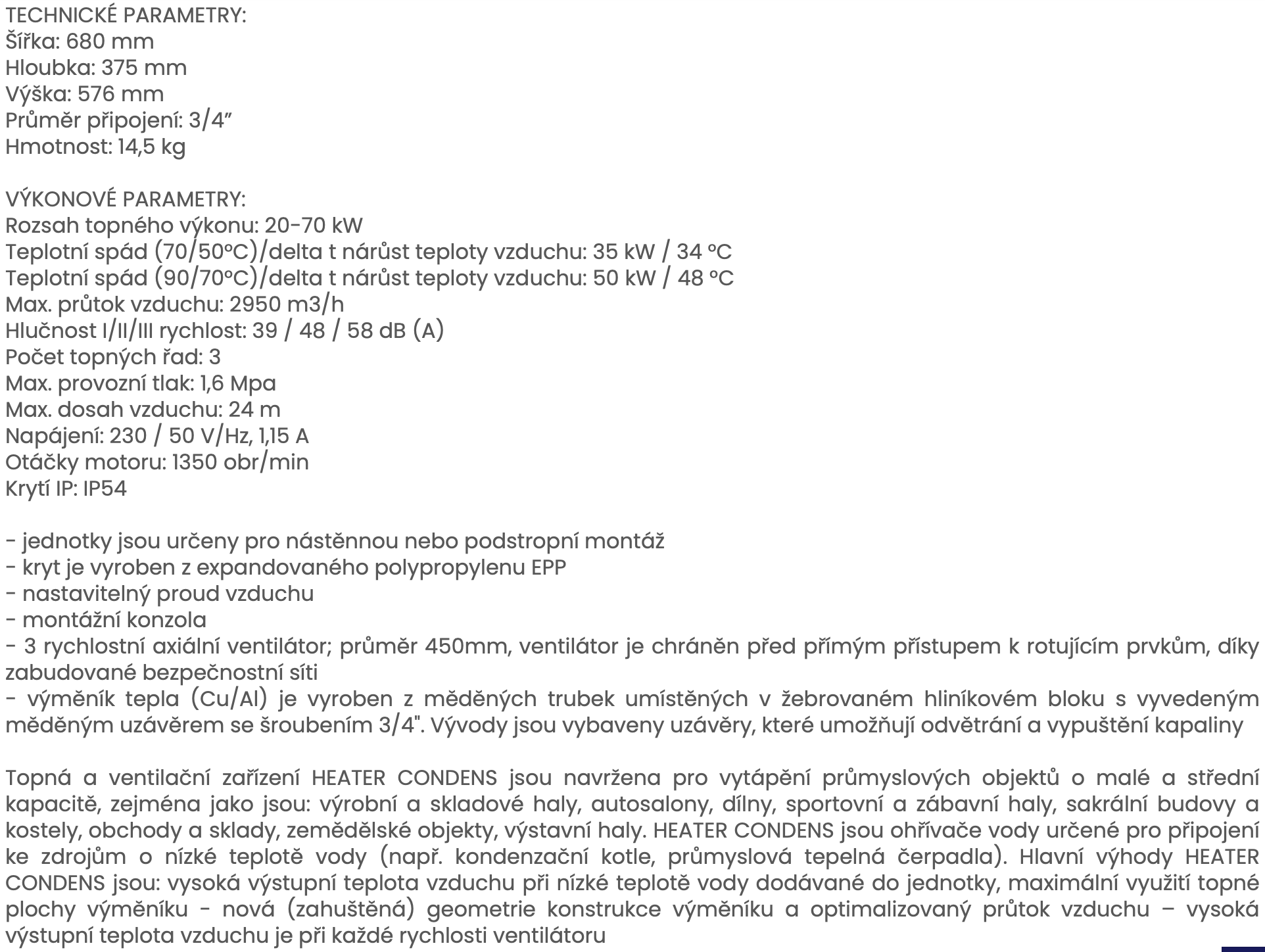 TECHNICKÉ PARAMETRY:
Šířka: 680 mm
Hloubka: 375 mm
Výška: 576 mm
Průměr připojení: 3/4”
Hmotnost: 14,5 kg

VÝKONOVÉ PARAMETRY:
Rozsah topného výkonu: 20-70 kW
Teplotní spád (70/50°C)/delta t nárůst teploty vzduchu: 35 kW / 34 °C
Teplotní spád (90/70°C)/delta t nárůst teploty vzduchu: 50 kW / 48 °C
Max. průtok vzduchu: 2950 m3/h
Hlučnost I/II/III rychlost: 39 / 48 / 58 dB (A)
Počet topných řad: 3
Max. provozní tlak: 1,6 Mpa
Max. dosah vzduchu: 24 m
Napájení: 230 / 50 V/Hz, 1,15 A
Otáčky motoru: 1350 obr/min
Krytí IP: IP54

- jednotky jsou určeny pro nástěnnou nebo podstropní montáž
- kryt je vyroben z expandovaného polypropylenu EPP
- nastavitelný proud vzduchu
- montážní konzola
- 3 rychlostní axiální ventilátor; průměr 450mm, ventilátor je chráněn před přímým přístupem k rotujícím prvkům, díky zabudované bezpečnostní síti
- výměník tepla (Cu/Al) je vyroben z měděných trubek umístěných v žebrovaném hliníkovém bloku s vyvedeným měděným uzávěrem se šroubením 3/4". Vývody jsou vybaveny uzávěry, které umožňují odvětrání a vypuštění kapaliny

Topná a ventilační zařízení HEATER CONDENS jsou navržena pro vytápění průmyslových objektů o malé a střední kapacitě, zejména jako jsou: výrobní a skladové haly, autosalony, dílny, sportovní a zábavní haly, sakrální budovy a kostely, obchody a sklady, zemědělské objekty, výstavní haly. HEATER CONDENS jsou ohřívače vody určené pro připojení ke zdrojům o nízké teplotě vody (např. kondenzační kotle, průmyslová tepelná čerpadla). Hlavní výhody HEATER CONDENS jsou: vysoká výstupní teplota vzduchu při nízké teplotě vody dodávané do jednotky, maximální využití topné plochy výměníku - nová (zahuštěná) geometrie konstrukce výměníku a optimalizovaný průtok vzduchu – vysoká výstupní teplota vzduchu je při každé rychlosti ventilátoru